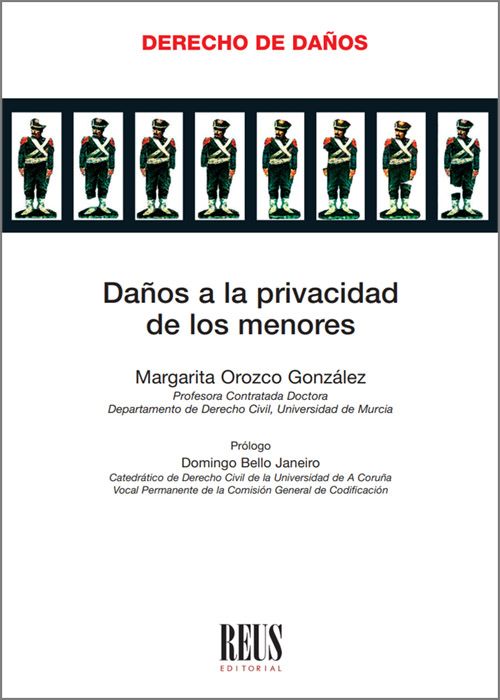 DERECHO DE DAÑOS

Daños a la privacidad de los menores

Margarita Orozco González
Profesora Contratada Doctora
Departamento de Derecho Civil, Universidad de Murcia

Prólogo
Domingo Bello Janeiro
Catedrático de Derecho Civil de la Universidad de A Coruña
Vocal Permanente de la Comisión General de Codificación

REUS
EDITORIAL